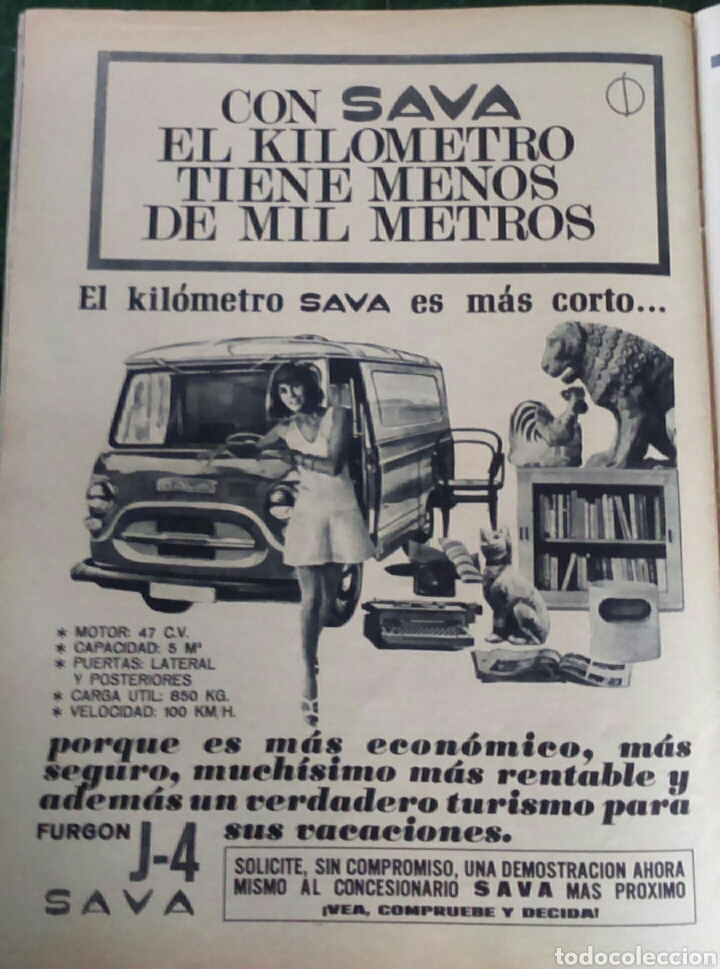 CON SAVA
EL KILOMETRO
TIENE MENOS
DE MIL METROS

El kilómetro SAVA es más corto...

* MOTOR: 47 C.V.
* CAPACIDAD: 5 M³
* PUERTAS: LATERAL Y POSTERIORES
* CARGA UTIL: 850 KG.
* VELOCIDAD: 100 KM/H.

porque es más económico, más seguro, muchísimo más rentable y además un verdadero turismo para sus vacaciones.

FURGON J-4 SAVA

SOLICITE, SIN COMPROMISO, UNA DEMOSTRACION AHORA MISMO AL CONCESIONARIO SAVA MAS PROXIMO
¡VEA, COMPRUEBE Y DECIDA!

todocoleccion